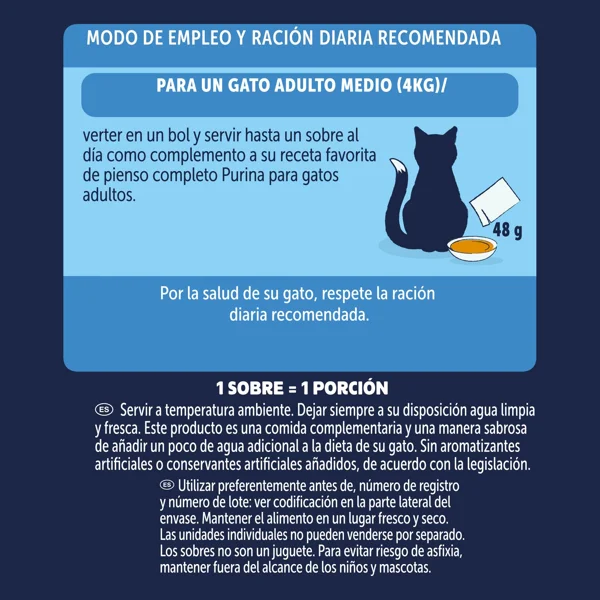 MODO DE EMPLEO Y RACIÓN DIARIA RECOMENDADA

PARA UN GATO ADULTO MEDIO (4KG)/

verter en un bol y servir hasta un sobre al día como complemento a su receta favorita de pienso completo Purina para gatos adultos.

48 g

Por la salud de su gato, respete la ración diaria recomendada.

1 SOBRE = 1 PORCIÓN

ES Servir a temperatura ambiente. Dejar siempre a su disposición agua limpia y fresca. Este producto es una comida complementaria y una manera sabrosa de añadir un poco de agua adicional a la dieta de su gato. Sin aromatizantes artificiales o conservantes artificiales añadidos, de acuerdo con la legislación.

ES Utilizar preferentemente antes de, número de registro y número de lote: ver codificación en la parte lateral del envase. Mantener el alimento en un lugar fresco y seco. Las unidades individuales no pueden venderse por separado. Los sobres no son un juguete. Para evitar riesgo de asfixia, mantener fuera del alcance de los niños y mascotas.